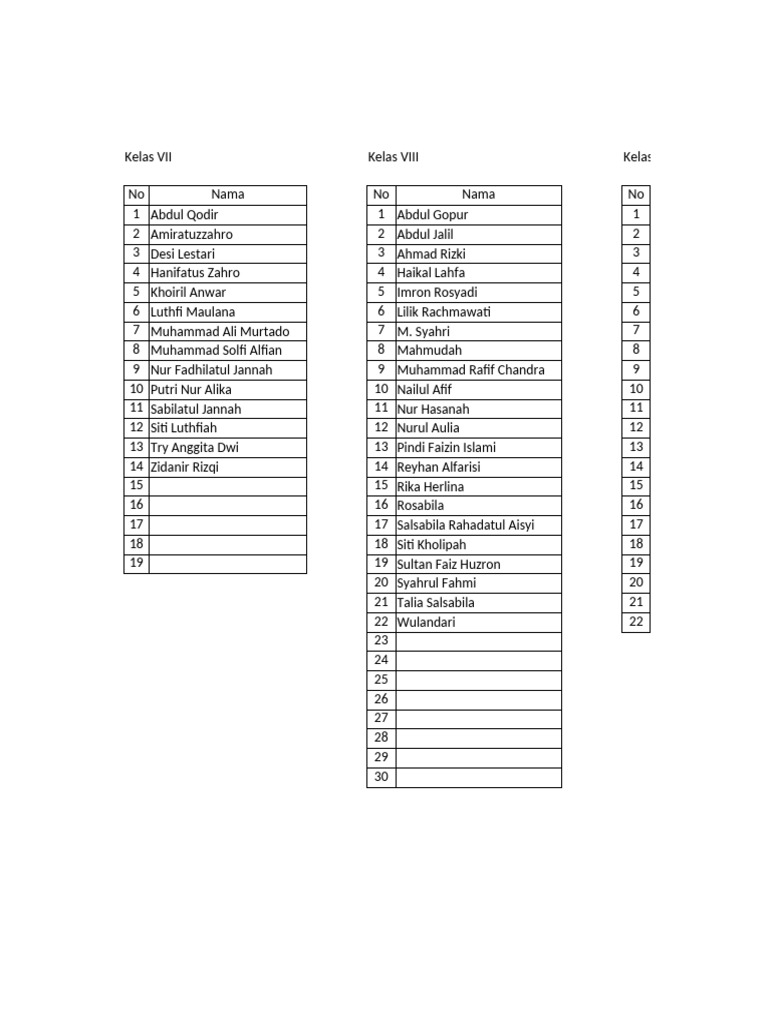 Kelas VII

| No | Nama |
|---|---|
| 1 | Abdul Qodir |
| 2 | Amiratuzzahro |
| 3 | Desi Lestari |
| 4 | Hanifatus Zahro |
| 5 | Khoiril Anwar |
| 6 | Luthfi Maulana |
| 7 | Muhammad Ali Murtado |
| 8 | Muhammad Solfi Alfian |
| 9 | Nur Fadhilatul Jannah |
| 10 | Putri Nur Alika |
| 11 | Sabilatul Jannah |
| 12 | Siti Luthfiah |
| 13 | Try Anggita Dwi |
| 14 | Zidanir Rizqi |
| 15 | |
| 16 | |
| 17 | |
| 18 | |
| 19 | |

Kelas VIII

| No | Nama |
|---|---|
| 1 | Abdul Gopur |
| 2 | Abdul Jalil |
| 3 | Ahmad Rizki |
| 4 | Haikal Lahfa |
| 5 | Imron Rosyadi |
| 6 | Lilik Rachmawati |
| 7 | M. Syahri |
| 8 | Mahmudah |
| 9 | Muhammad Rafif Chandra |
| 10 | Nailul Afif |
| 11 | Nur Hasanah |
| 12 | Nurul Aulia |
| 13 | Pindi Faizin Islami |
| 14 | Reyhan Alfarisi |
| 15 | Rika Herlina |
| 16 | Rosabila |
| 17 | Salsabila Rahadatul Aisyi |
| 18 | Siti Kholipah |
| 19 | Sultan Faiz Huzron |
| 20 | Syahrul Fahmi |
| 21 | Talia Salsabila |
| 22 | Wulandari |
| 23 | |
| 24 | |
| 25 | |
| 26 | |
| 27 | |
| 28 | |
| 29 | |
| 30 | |

Kelas

| No |
|---|
| 1 |
| 2 |
| 3 |
| 4 |
| 5 |
| 6 |
| 7 |
| 8 |
| 9 |
| 10 |
| 11 |
| 12 |
| 13 |
| 14 |
| 15 |
| 16 |
| 17 |
| 18 |
| 19 |
| 20 |
| 21 |
| 22 |